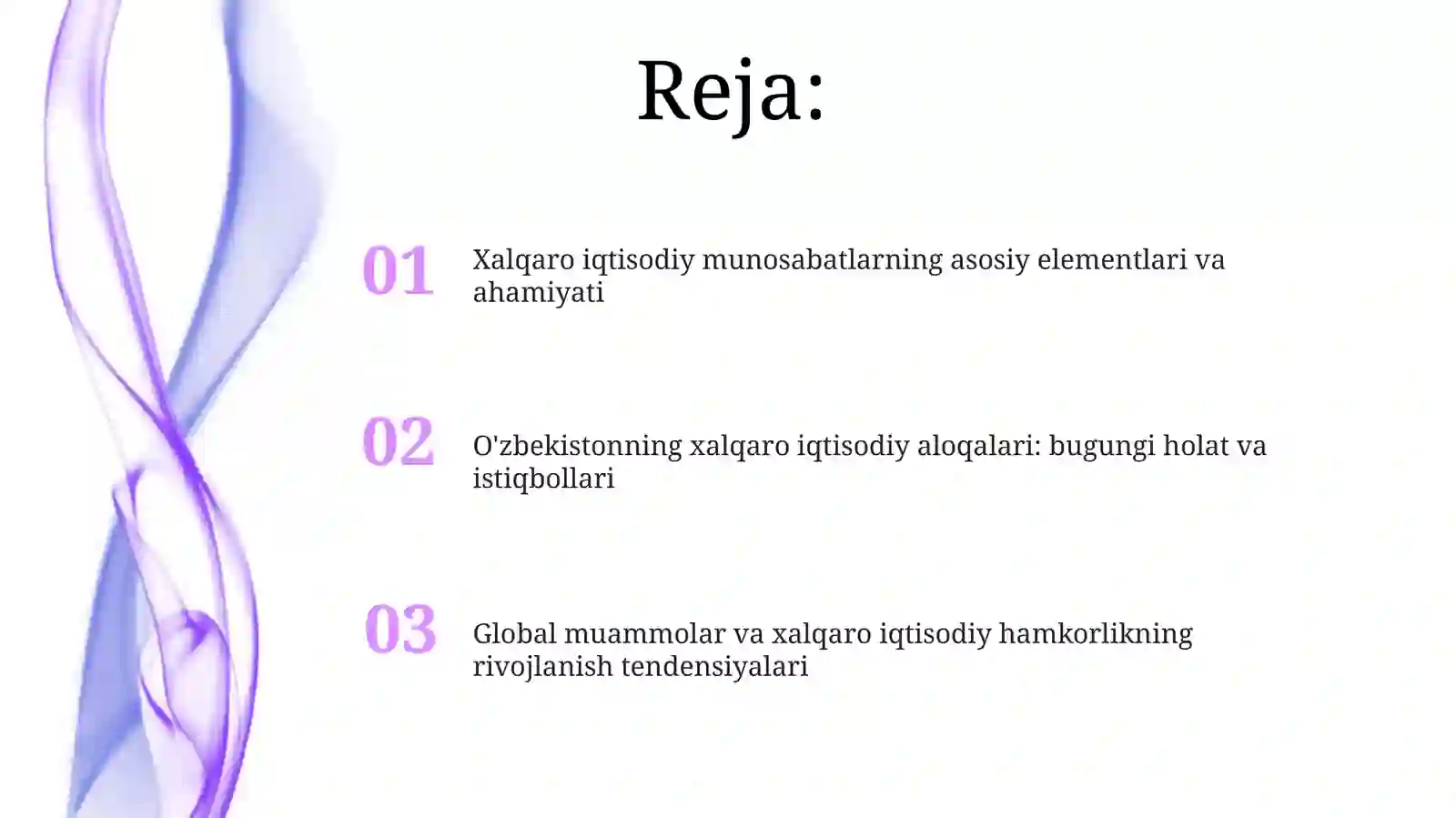 Reja:

01 Xalqaro iqtisodiy munosabatlarning asosiy elementlari va ahamiyati

02 O'zbekistonning xalqaro iqtisodiy aloqalari: bugungi holat va istiqbollari

03 Global muammolar va xalqaro iqtisodiy hamkorlikning rivojlanish tendensiyalari